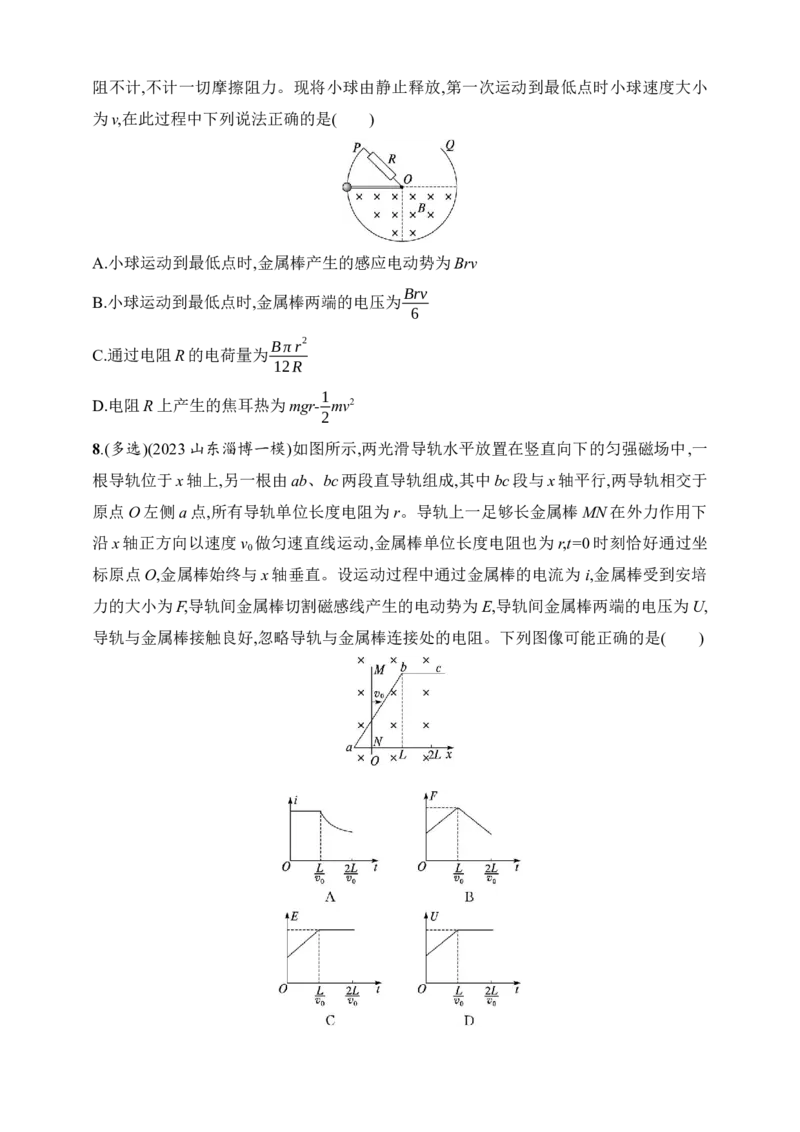 阻不计,不计一切摩擦阻力。现将小球由静止释放,第一次运动到最低点时小球速度大小为v,在此过程中下列说法正确的是(    )

P R Q O B

A.小球运动到最低点时,金属棒产生的感应电动势为Brv

B.小球运动到最低点时,金属棒两端的电压为$\frac{Brv}{6}$

C.通过电阻R的电荷量为$\frac{B\pi r^2}{12R}$

D.电阻R上产生的焦耳热为$mgr-\frac{1}{2}mv^2$

8.(多选)(2023山东淄博一模)如图所示,两光滑导轨水平放置在竖直向下的匀强磁场中,一根导轨位于x轴上,另一根由ab、bc两段直导轨组成,其中bc段与x轴平行,两导轨相交于原点O左侧a点,所有导轨单位长度电阻为r。导轨上一足够长金属棒MN在外力作用下沿x轴正方向以速度$v_0$做匀速直线运动,金属棒单位长度电阻也为r,t=0时刻恰好通过坐标原点O,金属棒始终与x轴垂直。设运动过程中通过金属棒的电流为i,金属棒受到安培力的大小为F,导轨间金属棒切割磁感线产生的电动势为E,导轨间金属棒两端的电压为U,导轨与金属棒接触良好,忽略导轨与金属棒连接处的电阻。下列图像可能正确的是(    )

M b c $v_0$ a N O L 2L x

i O $\frac{L}{v_0}$ $\frac{2L}{v_0}$ t
A

F O $\frac{L}{v_0}$ $\frac{2L}{v_0}$ t
B

E O $\frac{L}{v_0}$ $\frac{2L}{v_0}$ t
C

U O $\frac{L}{v_0}$ $\frac{2L}{v_0}$ t
D